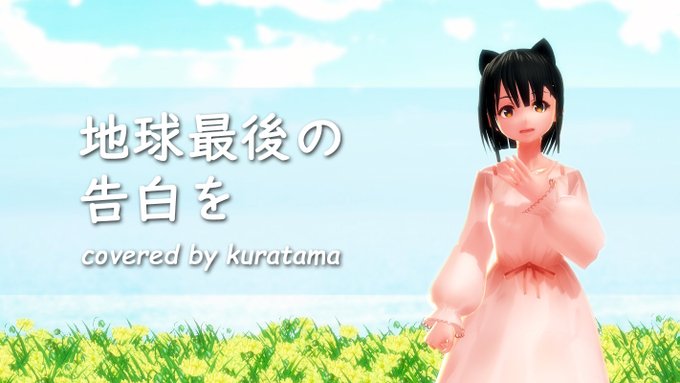 地球最後の
告白を
covered by kuratama